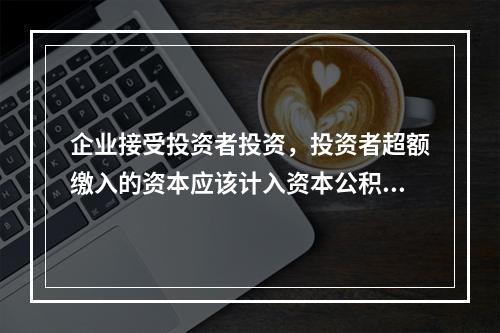 企业接受投资者投资，投资者超额缴入的资本应该计入资本公积...